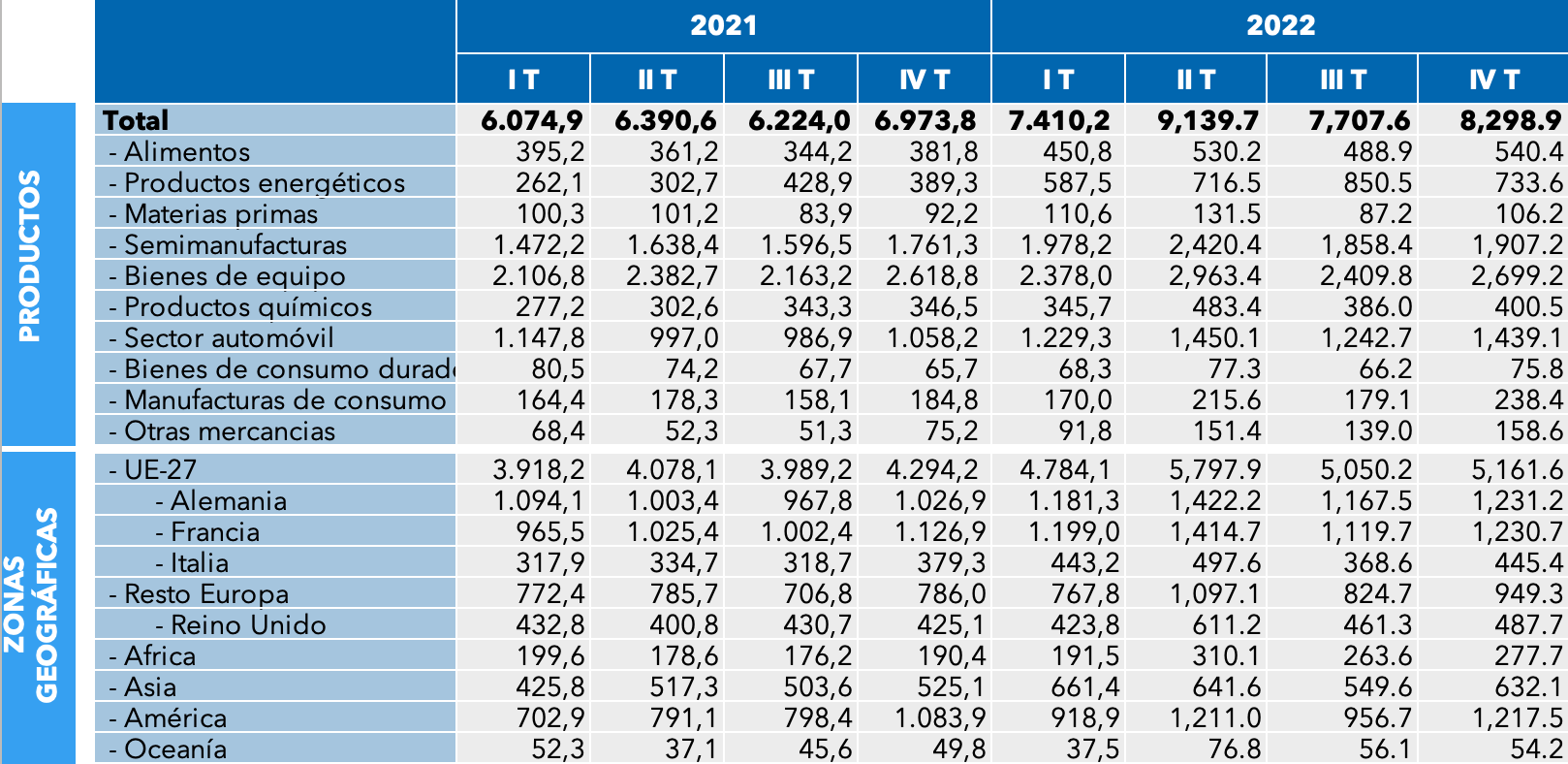 |  |  | 2021 |  |  |  | 2022 |  |  |  |
|---|---|---|---|---|---|---|---|---|---|
|  |  | I T | II T | III T | IV T | I T | II T | III T | IV T |
| PRODUCTOS | Total | 6.074,9 | 6.390,6 | 6.224,0 | 6.973,8 | 7.410,2 | 9,139.7 | 7,707.6 | 8,298.9 |
|  | - Alimentos | 395,2 | 361,2 | 344,2 | 381,8 | 450,8 | 530.2 | 488.9 | 540.4 |
|  | - Productos energéticos | 262,1 | 302,7 | 428,9 | 389,3 | 587,5 | 716.5 | 850.5 | 733.6 |
|  | - Materias primas | 100,3 | 101,2 | 83,9 | 92,2 | 110,6 | 131.5 | 87.2 | 106.2 |
|  | - Semimanufacturas | 1.472,2 | 1.638,4 | 1.596,5 | 1.761,3 | 1.978,2 | 2,420.4 | 1,858.4 | 1,907.2 |
|  | - Bienes de equipo | 2.106,8 | 2.382,7 | 2.163,2 | 2.618,8 | 2.378,0 | 2,963.4 | 2,409.8 | 2,699.2 |
|  | - Productos químicos | 277,2 | 302,6 | 343,3 | 346,5 | 345,7 | 483.4 | 386.0 | 400.5 |
|  | - Sector automóvil | 1.147,8 | 997,0 | 986,9 | 1.058,2 | 1.229,3 | 1,450.1 | 1,242.7 | 1,439.1 |
|  | - Bienes de consumo durad | 80,5 | 74,2 | 67,7 | 65,7 | 68,3 | 77.3 | 66.2 | 75.8 |
|  | - Manufacturas de consumo | 164,4 | 178,3 | 158,1 | 184,8 | 170,0 | 215.6 | 179.1 | 238.4 |
|  | - Otras mercancias | 68,4 | 52,3 | 51,3 | 75,2 | 91,8 | 151.4 | 139.0 | 158.6 |
| ZONAS GEOGRÁFICAS | - UE-27 | 3.918,2 | 4.078,1 | 3.989,2 | 4.294,2 | 4.784,1 | 5,797.9 | 5,050.2 | 5,161.6 |
|  | - Alemania | 1.094,1 | 1.003,4 | 967,8 | 1.026,9 | 1.181,3 | 1,422.2 | 1,167.5 | 1,231.2 |
|  | - Francia | 965,5 | 1.025,4 | 1.002,4 | 1.126,9 | 1.199,0 | 1,414.7 | 1,119.7 | 1,230.7 |
|  | - Italia | 317,9 | 334,7 | 318,7 | 379,3 | 443,2 | 497.6 | 368.6 | 445.4 |
|  | - Resto Europa | 772,4 | 785,7 | 706,8 | 786,0 | 767,8 | 1,097.1 | 824.7 | 949.3 |
|  | - Reino Unido | 432,8 | 400,8 | 430,7 | 425,1 | 423,8 | 611.2 | 461.3 | 487.7 |
|  | - Africa | 199,6 | 178,6 | 176,2 | 190,4 | 191,5 | 310.1 | 263.6 | 277.7 |
|  | - Asia | 425,8 | 517,3 | 503,6 | 525,1 | 661,4 | 641.6 | 549.6 | 632.1 |
|  | - América | 702,9 | 791,1 | 798,4 | 1.083,9 | 918,9 | 1,211.0 | 956.7 | 1,217.5 |
|  | - Oceanía | 52,3 | 37,1 | 45,6 | 49,8 | 37,5 | 76.8 | 56.1 | 54.2 |